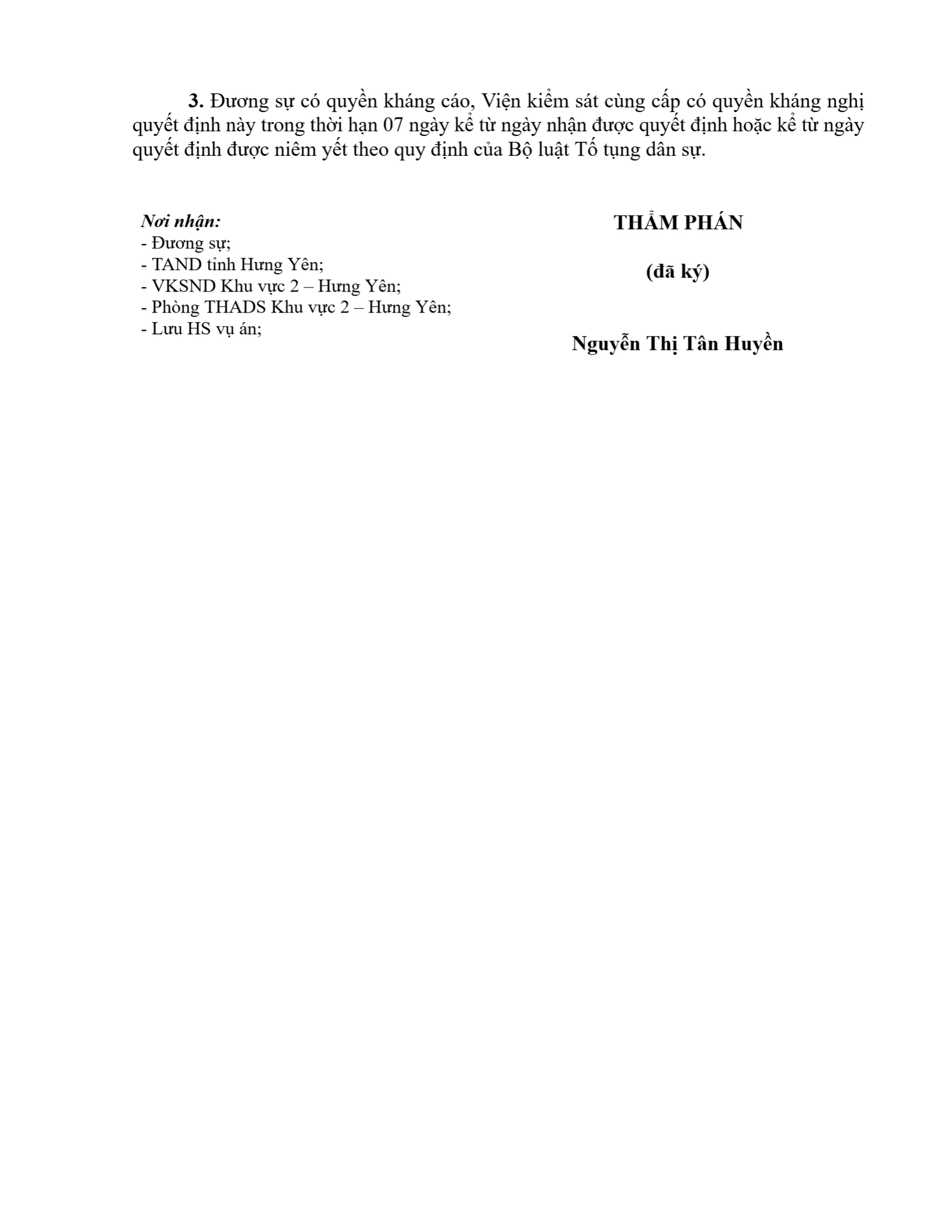 3. Đương sự có quyền kháng cáo, Viện kiểm sát cùng cấp có quyền kháng nghị quyết định này trong thời hạn 07 ngày kể từ ngày nhận được quyết định hoặc kể từ ngày quyết định được niêm yết theo quy định của Bộ luật Tố tụng dân sự.

Nơi nhận:
- Đương sự;
- TAND tỉnh Hưng Yên;
- VKSND Khu vực 2 – Hưng Yên;
- Phòng THADS Khu vực 2 – Hưng Yên;
- Lưu HS vụ án;

THẨM PHÁN

(đã ký)

Nguyễn Thị Tân Huyền